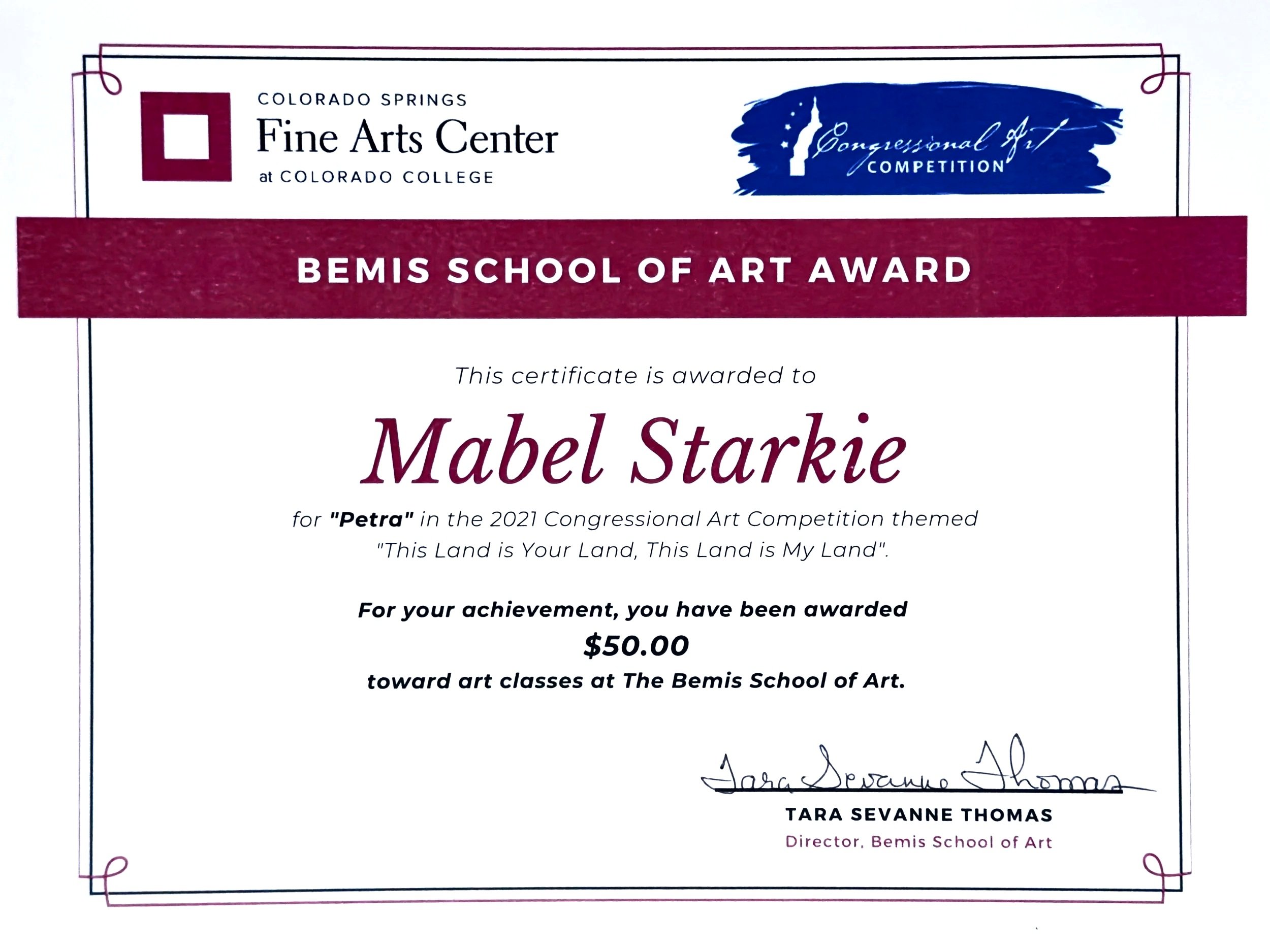 COLORADO SPRINGS
Fine Arts Center
at COLORADO COLLEGE

Congressional Art
COMPETITION

BEMIS SCHOOL OF ART AWARD

This certificate is awarded to

Mabel Starkie

for "Petra" in the 2021 Congressional Art Competition themed "This Land is Your Land, This Land is My Land".

For your achievement, you have been awarded
$50.00
toward art classes at The Bemis School of Art.

Tara Sevanne Thomas
TARA SEVANNE THOMAS
Director, Bemis School of Art